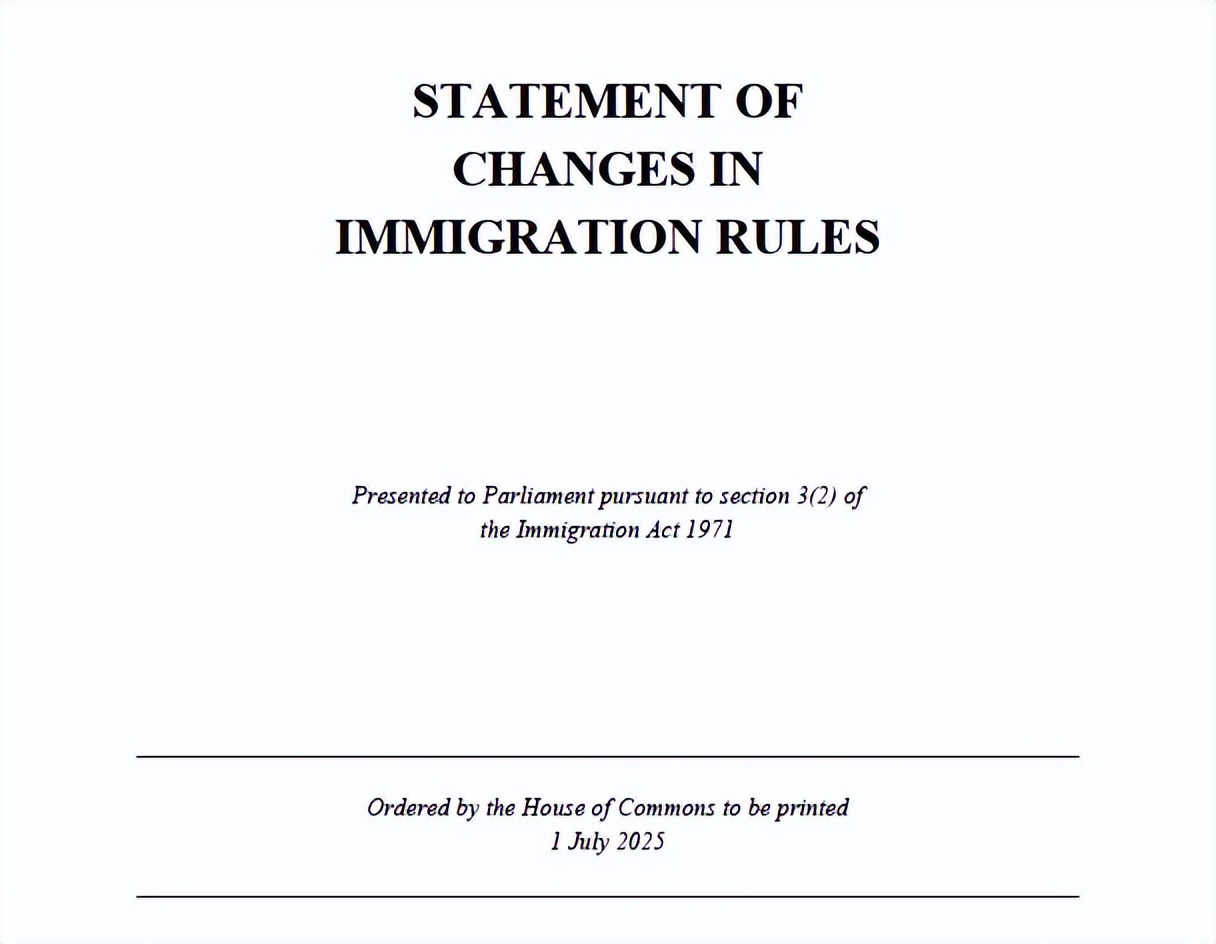 STATEMENT OF CHANGES IN IMMIGRATION RULES

Presented to Parliament pursuant to section 3(2) of the Immigration Act 1971

Ordered by the House of Commons to be printed
1 July 2025